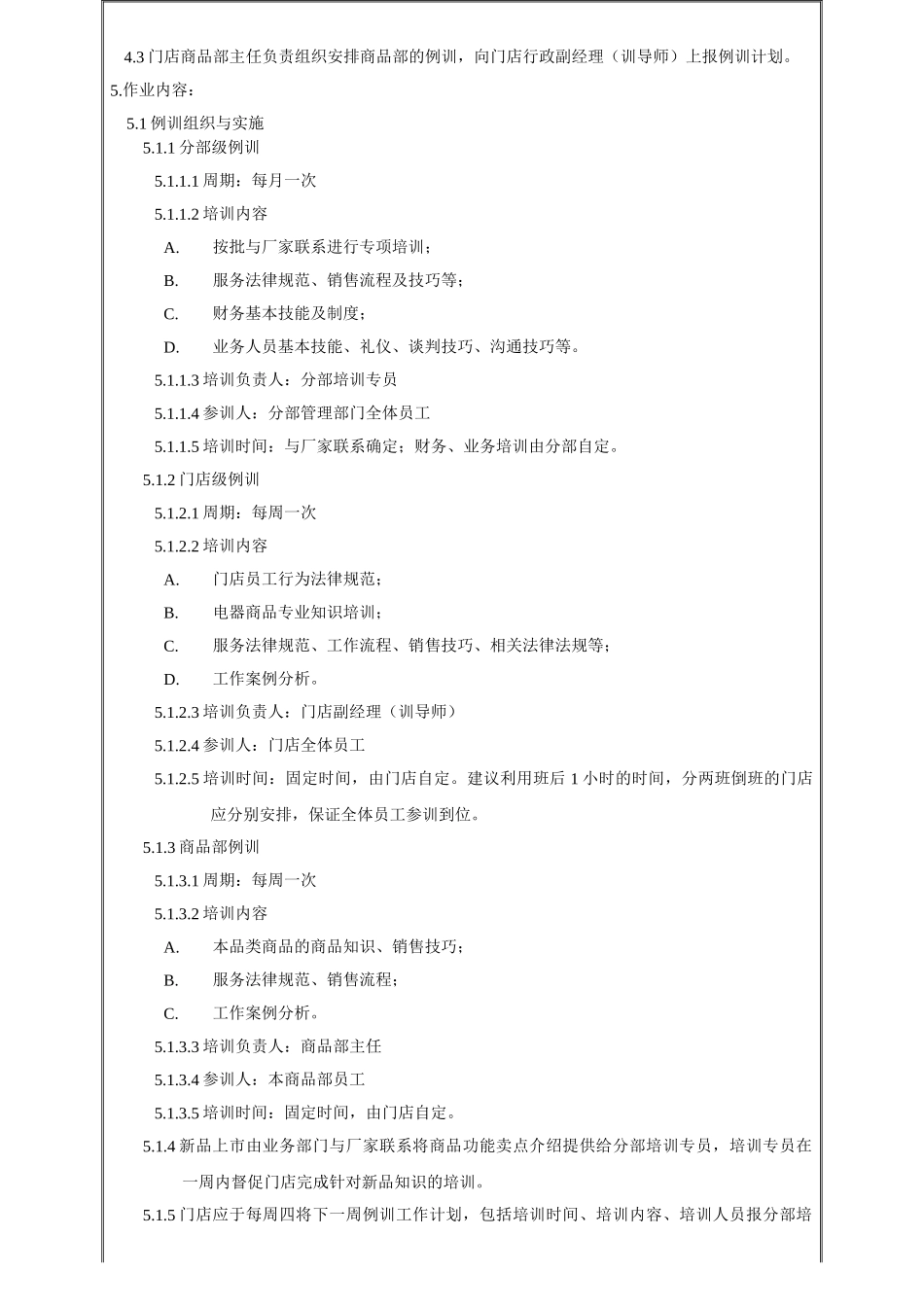 4.3 门店商品部主任负责组织安排商品部的例训，向门店行政副经理（训导师）上报例训计划。

5.作业内容：

5.1 例训组织与实施

5.1.1 分部级例训

5.1.1.1 周期：每月一次

5.1.1.2 培训内容

A. 按批与厂家联系进行专项培训；

B. 服务法律规范、销售流程及技巧等；

C. 财务基本技能及制度；

D. 业务人员基本技能、礼仪、谈判技巧、沟通技巧等。

5.1.1.3 培训负责人：分部培训专员

5.1.1.4 参训人：分部管理部门全体员工

5.1.1.5 培训时间：与厂家联系确定；财务、业务培训由分部自定。

5.1.2 门店级例训

5.1.2.1 周期：每周一次

5.1.2.2 培训内容

A. 门店员工行为法律规范；

B. 电器商品专业知识培训；

C. 服务法律规范、工作流程、销售技巧、相关法律法规等；

D. 工作案例分析。

5.1.2.3 培训负责人：门店副经理（训导师）

5.1.2.4 参训人：门店全体员工

5.1.2.5 培训时间：固定时间，由门店自定。建议利用班后 1 小时的时间，分两班倒班的门店应分别安排，保证全体员工参训到位。

5.1.3 商品部例训

5.1.3.1 周期：每周一次

5.1.3.2 培训内容

A. 本品类商品的商品知识、销售技巧；

B. 服务法律规范、销售流程；

C. 工作案例分析。

5.1.3.3 培训负责人：商品部主任

5.1.3.4 参训人：本商品部员工

5.1.3.5 培训时间：固定时间，由门店自定。

5.1.4 新品上市由业务部门与厂家联系将商品功能卖点介绍提供给分部培训专员，培训专员在一周内督促门店完成针对新品知识的培训。

5.1.5 门店应于每周四将下一周例训工作计划，包括培训时间、培训内容、培训人员报分部培